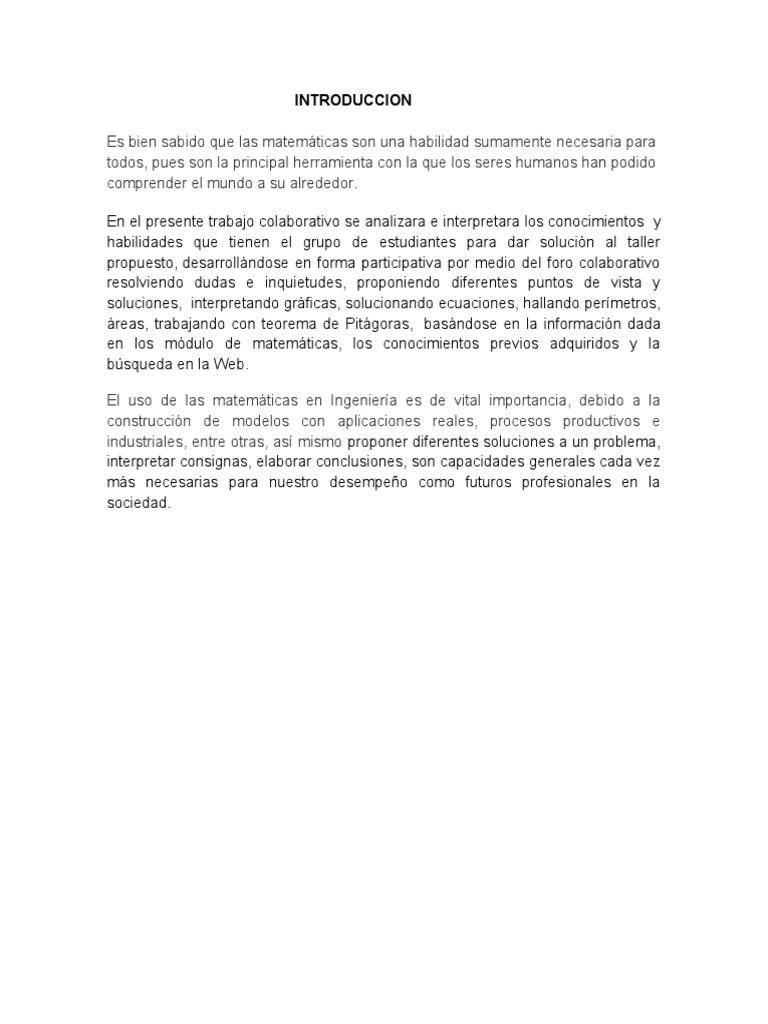 INTRODUCCION

Es bien sabido que las matemáticas son una habilidad sumamente necesaria para todos, pues son la principal herramienta con la que los seres humanos han podido comprender el mundo a su alrededor.

En el presente trabajo colaborativo se analizara e interpretara los conocimientos y habilidades que tienen el grupo de estudiantes para dar solución al taller propuesto, desarrollándose en forma participativa por medio del foro colaborativo resolviendo dudas e inquietudes, proponiendo diferentes puntos de vista y soluciones, interpretando gráficas, solucionando ecuaciones, hallando perímetros, áreas, trabajando con teorema de Pitágoras, basándose en la información dada en los módulo de matemáticas, los conocimientos previos adquiridos y la búsqueda en la Web.

El uso de las matemáticas en Ingeniería es de vital importancia, debido a la construcción de modelos con aplicaciones reales, procesos productivos e industriales, entre otras, así mismo proponer diferentes soluciones a un problema, interpretar consignas, elaborar conclusiones, son capacidades generales cada vez más necesarias para nuestro desempeño como futuros profesionales en la sociedad.